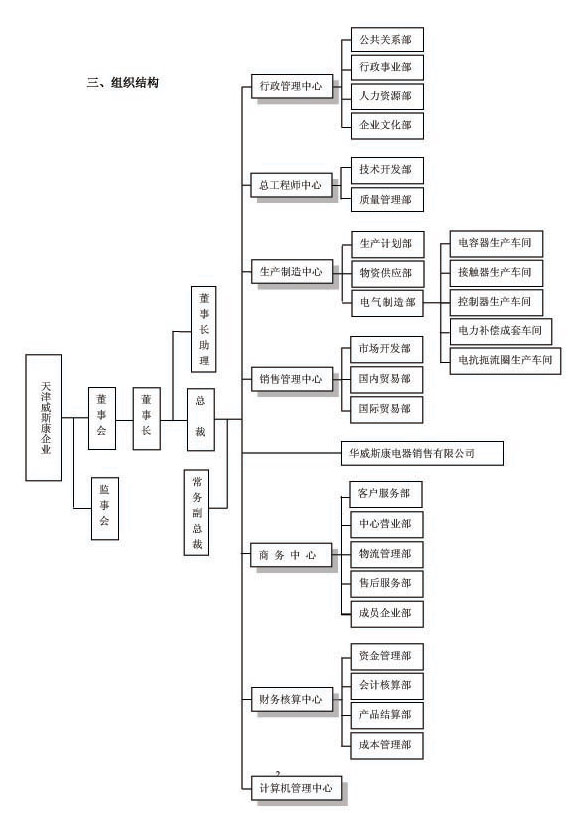 三、组织结构

天津威斯康企业

董事会

监事会

董事长

董事长助理

总裁

常务副总裁

行政管理中心
公共关系部
行政事业部
人力资源部
企业文化部

总工程师中心
技术开发部
质量管理部

生产制造中心
生产计划部
物资供应部
电气制造部
电容器生产车间
接触器生产车间
控制器生产车间
电力补偿成套车间
电抗扼流圈生产车间

销售管理中心
市场开发部
国内贸易部
国际贸易部

华威斯康电器销售有限公司

商务中心
客户服务部
中心营业部
物流管理部
售后服务部
成员企业部

财务核算中心
资金管理部
会计核算部
产品结算部
成本管理部

2

计算机管理中心